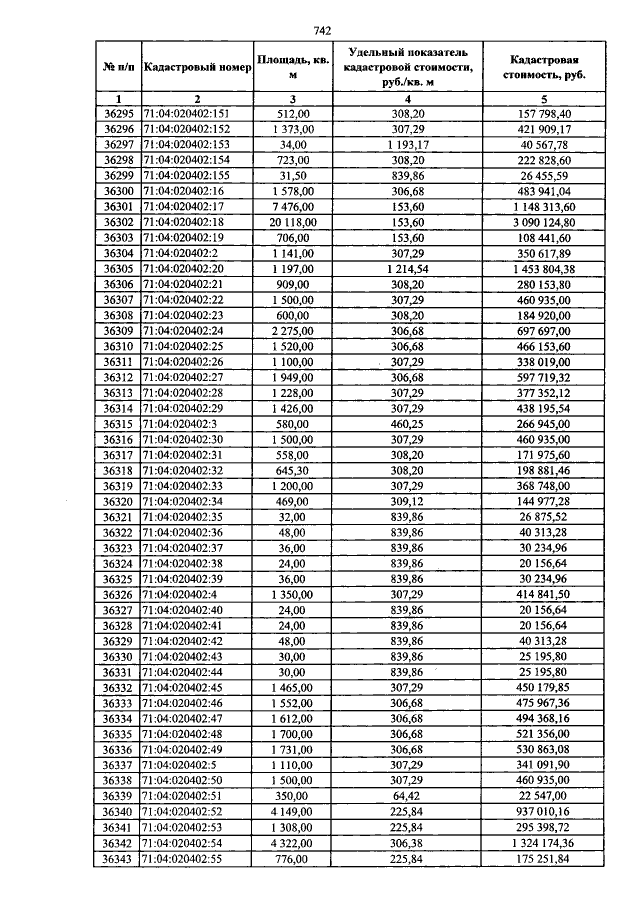 742

| № п/п | Кадастровый номер | Площадь, кв. м | Удельный показатель кадастровой стоимости, руб./кв. м | Кадастровая стоимость, руб. |
|---|---|---|---|---|
| 1 | 2 | 3 | 4 | 5 |
| 36295 | 71:04:020402:151 | 512,00 | 308,20 | 157 798,40 |
| 36296 | 71:04:020402:152 | 1 373,00 | 307,29 | 421 909,17 |
| 36297 | 71:04:020402:153 | 34,00 | 1 193,17 | 40 567,78 |
| 36298 | 71:04:020402:154 | 723,00 | 308,20 | 222 828,60 |
| 36299 | 71:04:020402:155 | 31,50 | 839,86 | 26 455,59 |
| 36300 | 71:04:020402:16 | 1 578,00 | 306,68 | 483 941,04 |
| 36301 | 71:04:020402:17 | 7 476,00 | 153,60 | 1 148 313,60 |
| 36302 | 71:04:020402:18 | 20 118,00 | 153,60 | 3 090 124,80 |
| 36303 | 71:04:020402:19 | 706,00 | 153,60 | 108 441,60 |
| 36304 | 71:04:020402:2 | 1 141,00 | 307,29 | 350 617,89 |
| 36305 | 71:04:020402:20 | 1 197,00 | 1 214,54 | 1 453 804,38 |
| 36306 | 71:04:020402:21 | 909,00 | 308,20 | 280 153,80 |
| 36307 | 71:04:020402:22 | 1 500,00 | 307,29 | 460 935,00 |
| 36308 | 71:04:020402:23 | 600,00 | 308,20 | 184 920,00 |
| 36309 | 71:04:020402:24 | 2 275,00 | 306,68 | 697 697,00 |
| 36310 | 71:04:020402:25 | 1 520,00 | 306,68 | 466 153,60 |
| 36311 | 71:04:020402:26 | 1 100,00 | 307,29 | 338 019,00 |
| 36312 | 71:04:020402:27 | 1 949,00 | 306,68 | 597 719,32 |
| 36313 | 71:04:020402:28 | 1 228,00 | 307,29 | 377 352,12 |
| 36314 | 71:04:020402:29 | 1 426,00 | 307,29 | 438 195,54 |
| 36315 | 71:04:020402:3 | 580,00 | 460,25 | 266 945,00 |
| 36316 | 71:04:020402:30 | 1 500,00 | 307,29 | 460 935,00 |
| 36317 | 71:04:020402:31 | 558,00 | 308,20 | 171 975,60 |
| 36318 | 71:04:020402:32 | 645,30 | 308,20 | 198 881,46 |
| 36319 | 71:04:020402:33 | 1 200,00 | 307,29 | 368 748,00 |
| 36320 | 71:04:020402:34 | 469,00 | 309,12 | 144 977,28 |
| 36321 | 71:04:020402:35 | 32,00 | 839,86 | 26 875,52 |
| 36322 | 71:04:020402:36 | 48,00 | 839,86 | 40 313,28 |
| 36323 | 71:04:020402:37 | 36,00 | 839,86 | 30 234,96 |
| 36324 | 71:04:020402:38 | 24,00 | 839,86 | 20 156,64 |
| 36325 | 71:04:020402:39 | 36,00 | 839,86 | 30 234,96 |
| 36326 | 71:04:020402:4 | 1 350,00 | 307,29 | 414 841,50 |
| 36327 | 71:04:020402:40 | 24,00 | 839,86 | 20 156,64 |
| 36328 | 71:04:020402:41 | 24,00 | 839,86 | 20 156,64 |
| 36329 | 71:04:020402:42 | 48,00 | 839,86 | 40 313,28 |
| 36330 | 71:04:020402:43 | 30,00 | 839,86 | 25 195,80 |
| 36331 | 71:04:020402:44 | 30,00 | 839,86 | 25 195,80 |
| 36332 | 71:04:020402:45 | 1 465,00 | 307,29 | 450 179,85 |
| 36333 | 71:04:020402:46 | 1 552,00 | 306,68 | 475 967,36 |
| 36334 | 71:04:020402:47 | 1 612,00 | 306,68 | 494 368,16 |
| 36335 | 71:04:020402:48 | 1 700,00 | 306,68 | 521 356,00 |
| 36336 | 71:04:020402:49 | 1 731,00 | 306,68 | 530 863,08 |
| 36337 | 71:04:020402:5 | 1 110,00 | 307,29 | 341 091,90 |
| 36338 | 71:04:020402:50 | 1 500,00 | 307,29 | 460 935,00 |
| 36339 | 71:04:020402:51 | 350,00 | 64,42 | 22 547,00 |
| 36340 | 71:04:020402:52 | 4 149,00 | 225,84 | 937 010,16 |
| 36341 | 71:04:020402:53 | 1 308,00 | 225,84 | 295 398,72 |
| 36342 | 71:04:020402:54 | 4 322,00 | 306,38 | 1 324 174,36 |
| 36343 | 71:04:020402:55 | 776,00 | 225,84 | 175 251,84 |